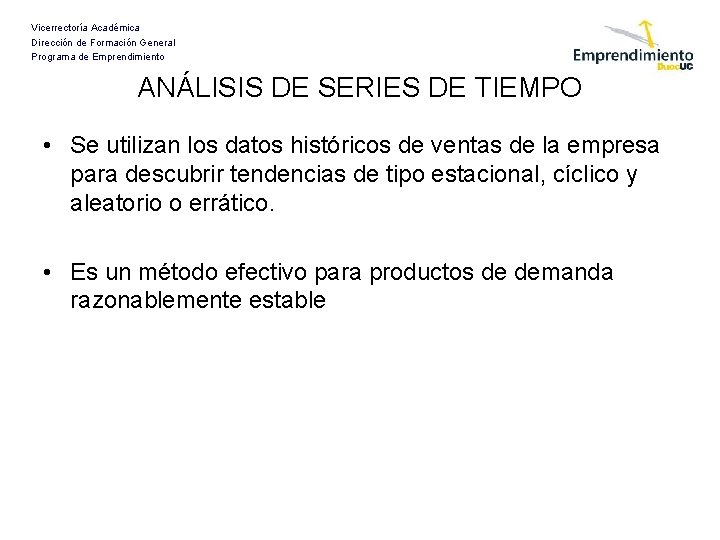 Vicerrectoría Académica
Dirección de Formación General
Programa de Emprendimiento

Emprendimiento
DuocUC

ANÁLISIS DE SERIES DE TIEMPO

• Se utilizan los datos históricos de ventas de la empresa para descubrir tendencias de tipo estacional, cíclico y aleatorio o errático.

• Es un método efectivo para productos de demanda razonablemente estable